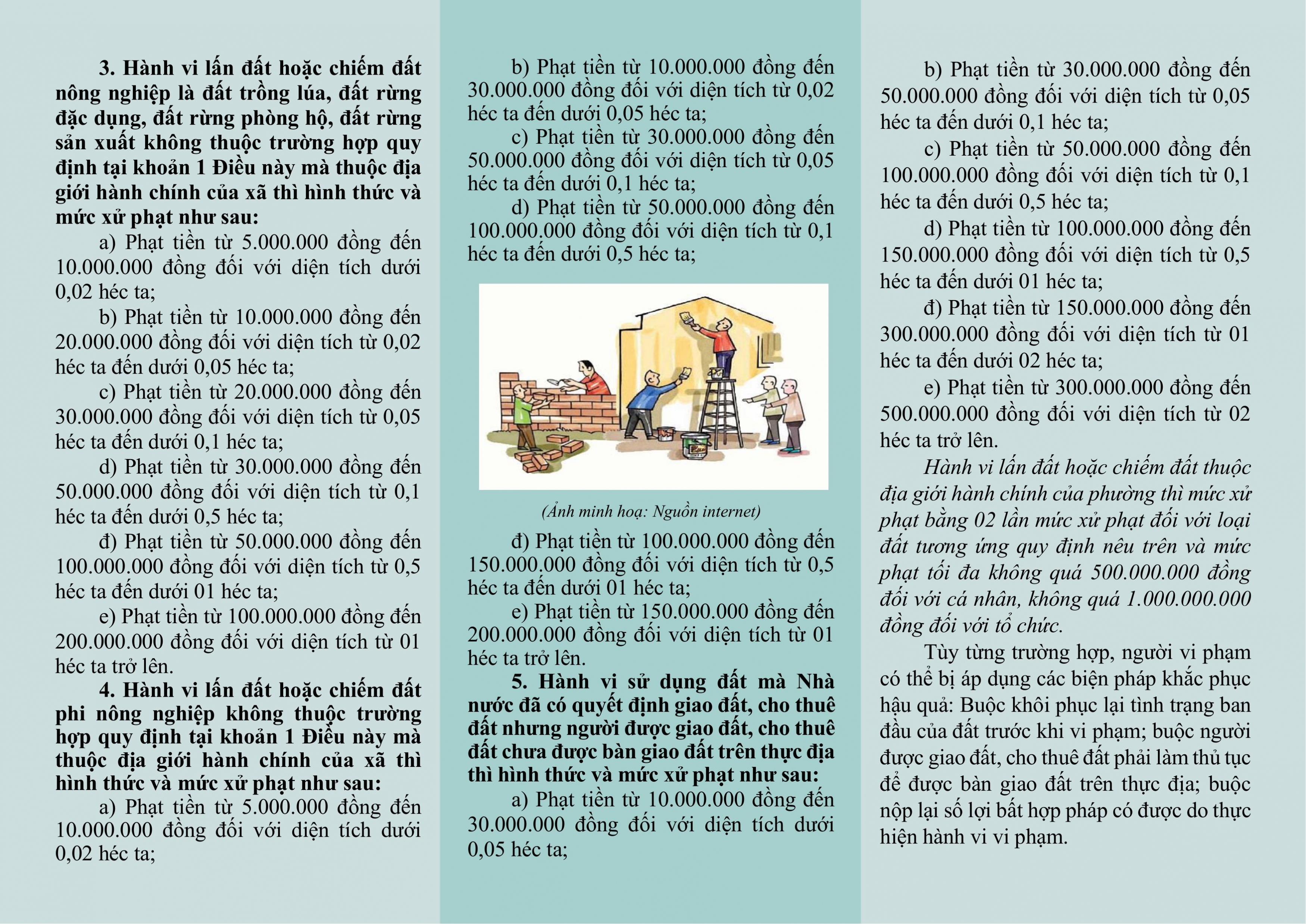 3. Hành vi lấn đất hoặc chiếm đất nông nghiệp là đất trồng lúa, đất rừng đặc dụng, đất rừng phòng hộ, đất rừng sản xuất không thuộc trường hợp quy định tại khoản 1 Điều này mà thuộc địa giới hành chính của xã thì hình thức và mức xử phạt như sau:

a) Phạt tiền từ 5.000.000 đồng đến 10.000.000 đồng đối với diện tích dưới 0,02 héc ta;

b) Phạt tiền từ 10.000.000 đồng đến 20.000.000 đồng đối với diện tích từ 0,02 héc ta đến dưới 0,05 héc ta;

c) Phạt tiền từ 20.000.000 đồng đến 30.000.000 đồng đối với diện tích từ 0,05 héc ta đến dưới 0,1 héc ta;

d) Phạt tiền từ 30.000.000 đồng đến 50.000.000 đồng đối với diện tích từ 0,1 héc ta đến dưới 0,5 héc ta;

đ) Phạt tiền từ 50.000.000 đồng đến 100.000.000 đồng đối với diện tích từ 0,5 héc ta đến dưới 01 héc ta;

e) Phạt tiền từ 100.000.000 đồng đến 200.000.000 đồng đối với diện tích từ 01 héc ta trở lên.

4. Hành vi lấn đất hoặc chiếm đất phi nông nghiệp không thuộc trường hợp quy định tại khoản 1 Điều này mà thuộc địa giới hành chính của xã thì hình thức và mức xử phạt như sau:

a) Phạt tiền từ 5.000.000 đồng đến 10.000.000 đồng đối với diện tích dưới 0,02 héc ta;

b) Phạt tiền từ 10.000.000 đồng đến 30.000.000 đồng đối với diện tích từ 0,02 héc ta đến dưới 0,05 héc ta;

c) Phạt tiền từ 30.000.000 đồng đến 50.000.000 đồng đối với diện tích từ 0,05 héc ta đến dưới 0,1 héc ta;

d) Phạt tiền từ 50.000.000 đồng đến 100.000.000 đồng đối với diện tích từ 0,1 héc ta đến dưới 0,5 héc ta;

(Ảnh minh hoạ: Nguồn internet)

đ) Phạt tiền từ 100.000.000 đồng đến 150.000.000 đồng đối với diện tích từ 0,5 héc ta đến dưới 01 héc ta;

e) Phạt tiền từ 150.000.000 đồng đến 200.000.000 đồng đối với diện tích từ 01 héc ta trở lên.

5. Hành vi sử dụng đất mà Nhà nước đã có quyết định giao đất, cho thuê đất nhưng người được giao đất, cho thuê đất chưa được bàn giao đất trên thực địa thì hình thức và mức xử phạt như sau:

a) Phạt tiền từ 10.000.000 đồng đến 30.000.000 đồng đối với diện tích dưới 0,05 héc ta;

b) Phạt tiền từ 30.000.000 đồng đến 50.000.000 đồng đối với diện tích từ 0,05 héc ta đến dưới 0,1 héc ta;

c) Phạt tiền từ 50.000.000 đồng đến 100.000.000 đồng đối với diện tích từ 0,1 héc ta đến dưới 0,5 héc ta;

d) Phạt tiền từ 100.000.000 đồng đến 150.000.000 đồng đối với diện tích từ 0,5 héc ta đến dưới 01 héc ta;

đ) Phạt tiền từ 150.000.000 đồng đến 300.000.000 đồng đối với diện tích từ 01 héc ta đến dưới 02 héc ta;

e) Phạt tiền từ 300.000.000 đồng đến 500.000.000 đồng đối với diện tích từ 02 héc ta trở lên.

Hành vi lấn đất hoặc chiếm đất thuộc địa giới hành chính của phường thì mức xử phạt bằng 02 lần mức xử phạt đối với loại đất tương ứng quy định nêu trên và mức phạt tối đa không quá 500.000.000 đồng đối với cá nhân, không quá 1.000.000.000 đồng đối với tổ chức.

Tùy từng trường hợp, người vi phạm có thể bị áp dụng các biện pháp khắc phục hậu quả: Buộc khôi phục lại tình trạng ban đầu của đất trước khi vi phạm; buộc người được giao đất, cho thuê đất phải làm thủ tục để được bàn giao đất trên thực địa; buộc nộp lại số lợi bất hợp pháp có được do thực hiện hành vi vi phạm.